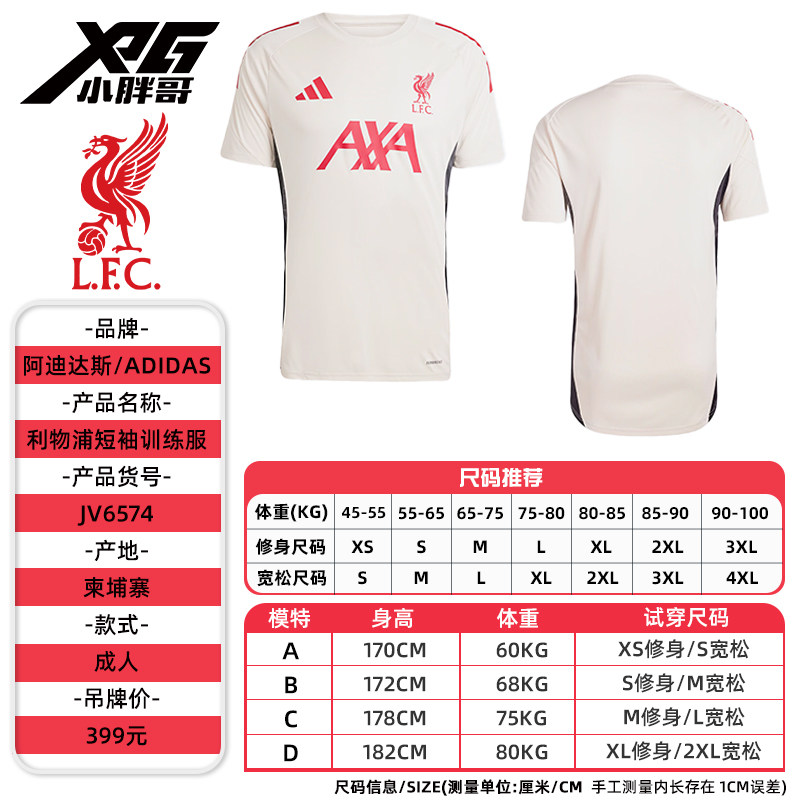 XPG
小胖哥

L.F.C.

L.F.C.

AXA

-品牌-
阿迪达斯/ADIDAS
-产品名称-
利物浦短袖训练服
-产品货号-
JV6574
-产地-
柬埔寨
-款式-
成人
-吊牌价-
399元

尺码推荐

| 体重(KG) | 45-55 | 55-65 | 65-75 | 75-80 | 80-85 | 85-90 | 90-100 |
|---|---|---|---|---|---|---|---|
| 修身尺码 | XS | S | M | L | XL | 2XL | 3XL |
| 宽松尺码 | S | M | L | XL | 2XL | 3XL | 4XL |

| 模特 | 身高 | 体重 | 试穿尺码 |
|---|---|---|---|
| A | 170CM | 60KG | XS修身/S宽松 |
| B | 172CM | 68KG | S修身/M宽松 |
| C | 178CM | 75KG | M修身/L宽松 |
| D | 182CM | 80KG | XL修身/2XL宽松 |

尺码信息/SIZE(测量单位:厘米/CM 手工测量内长存在 1CM误差)